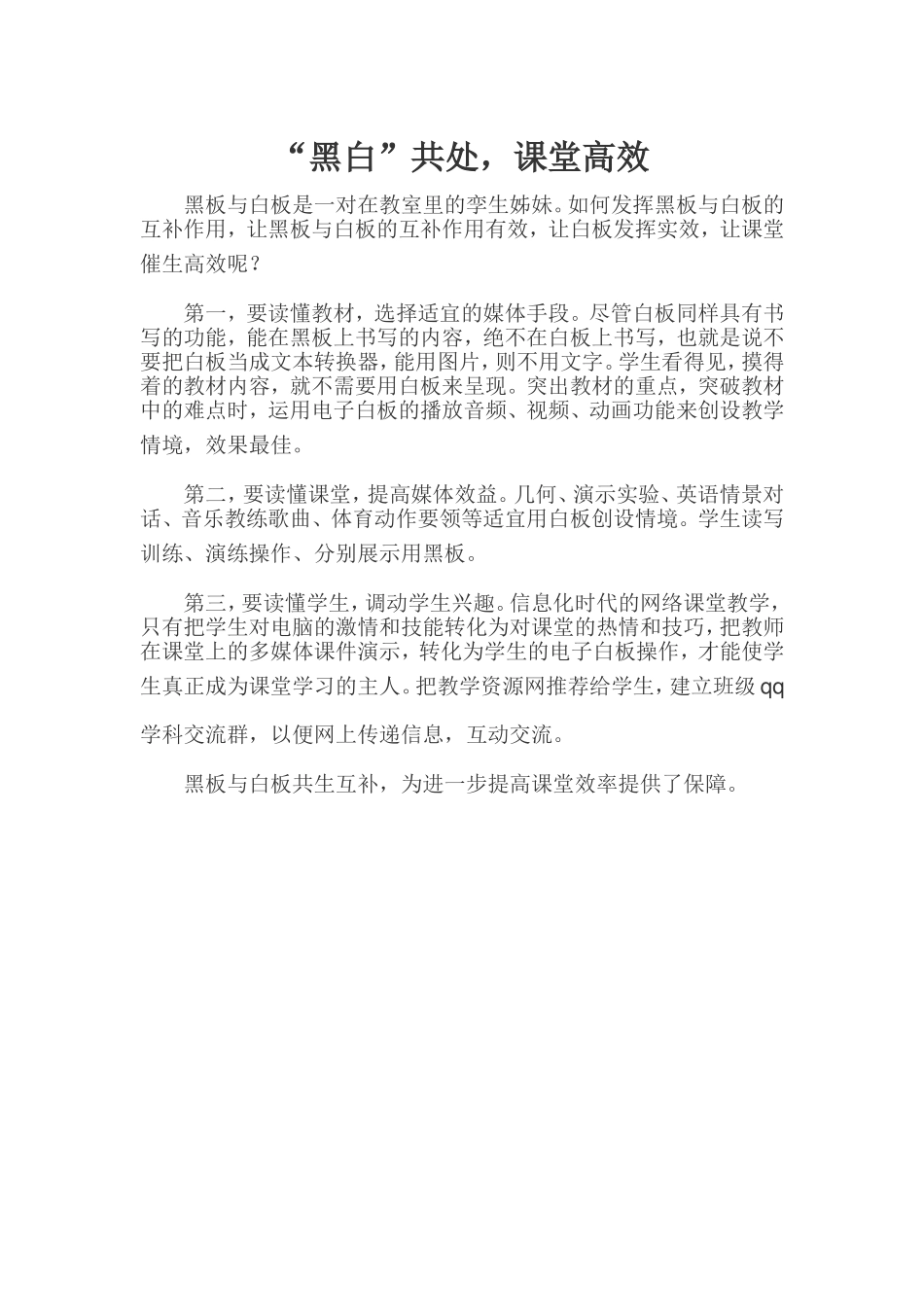 “黑白”共处，课堂高效

黑板与白板是一对在教室里的孪生姊妹。如何发挥黑板与白板的互补作用，让黑板与白板的互补作用有效，让白板发挥实效，让课堂催生高效呢？

第一，要读懂教材，选择适宜的媒体手段。尽管白板同样具有书写的功能，能在黑板上书写的内容，绝不在白板上书写，也就是说不要把白板当成文本转换器，能用图片，则不用文字。学生看得见，摸得着的教材内容，就不需要用白板来呈现。突出教材的重点，突破教材中的难点时，运用电子白板的播放音频、视频、动画功能来创设教学情境，效果最佳。

第二，要读懂课堂，提高媒体效益。几何、演示实验、英语情景对话、音乐教练歌曲、体育动作要领等适宜用白板创设情境。学生读写训练、演练操作、分别展示用黑板。

第三，要读懂学生，调动学生兴趣。信息化时代的网络课堂教学，只有把学生对电脑的激情和技能转化为对课堂的热情和技巧，把教师在课堂上的多媒体课件演示，转化为学生的电子白板操作，才能使学生真正成为课堂学习的主人。把教学资源网推荐给学生，建立班级qq学科交流群，以便网上传递信息，互动交流。

黑板与白板共生互补，为进一步提高课堂效率提供了保障。